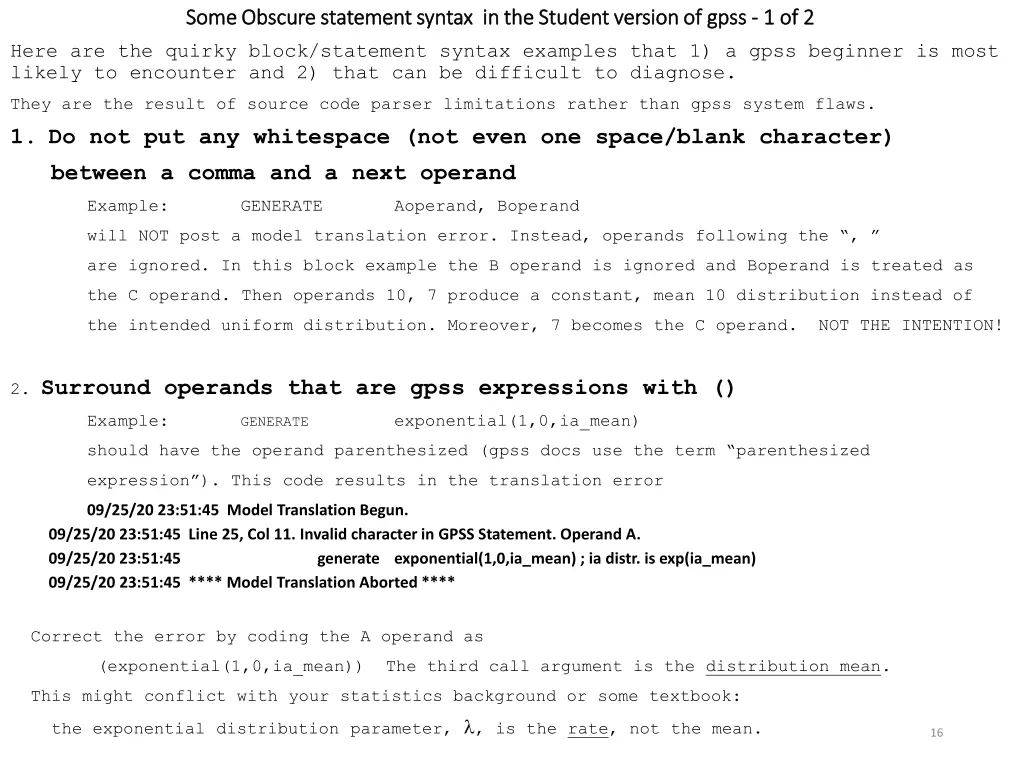 Some Obscure statement syntax in the Student version of gpss - 1 of 2

Here are the quirky block/statement syntax examples that 1) a gpss beginner is most likely to encounter and 2) that can be difficult to diagnose.

They are the result of source code parser limitations rather than gpss system flaws.

1. Do not put any whitespace (not even one space/blank character) between a comma and a next operand

Example: GENERATE Aoperand, Boperand

will NOT post a model translation error. Instead, operands following the “, ” are ignored. In this block example the B operand is ignored and Boperand is treated as the C operand. Then operands 10, 7 produce a constant, mean 10 distribution instead of the intended uniform distribution. Moreover, 7 becomes the C operand. NOT THE INTENTION!

2. Surround operands that are gpss expressions with ()

Example: GENERATE exponential(1,0,ia_mean)

should have the operand parenthesized (gpss docs use the term “parenthesized expression”). This code results in the translation error

09/25/20 23:51:45 Model Translation Begun.
09/25/20 23:51:45 Line 25, Col 11. Invalid character in GPSS Statement. Operand A.
09/25/20 23:51:45 generate exponential(1,0,ia_mean) ; ia distr. is exp(ia_mean)
09/25/20 23:51:45 **** Model Translation Aborted ****

Correct the error by coding the A operand as

(exponential(1,0,ia_mean)) The third call argument is the distribution mean.

This might conflict with your statistics background or some textbook:

the exponential distribution parameter, $\lambda$, is the rate, not the mean.

16